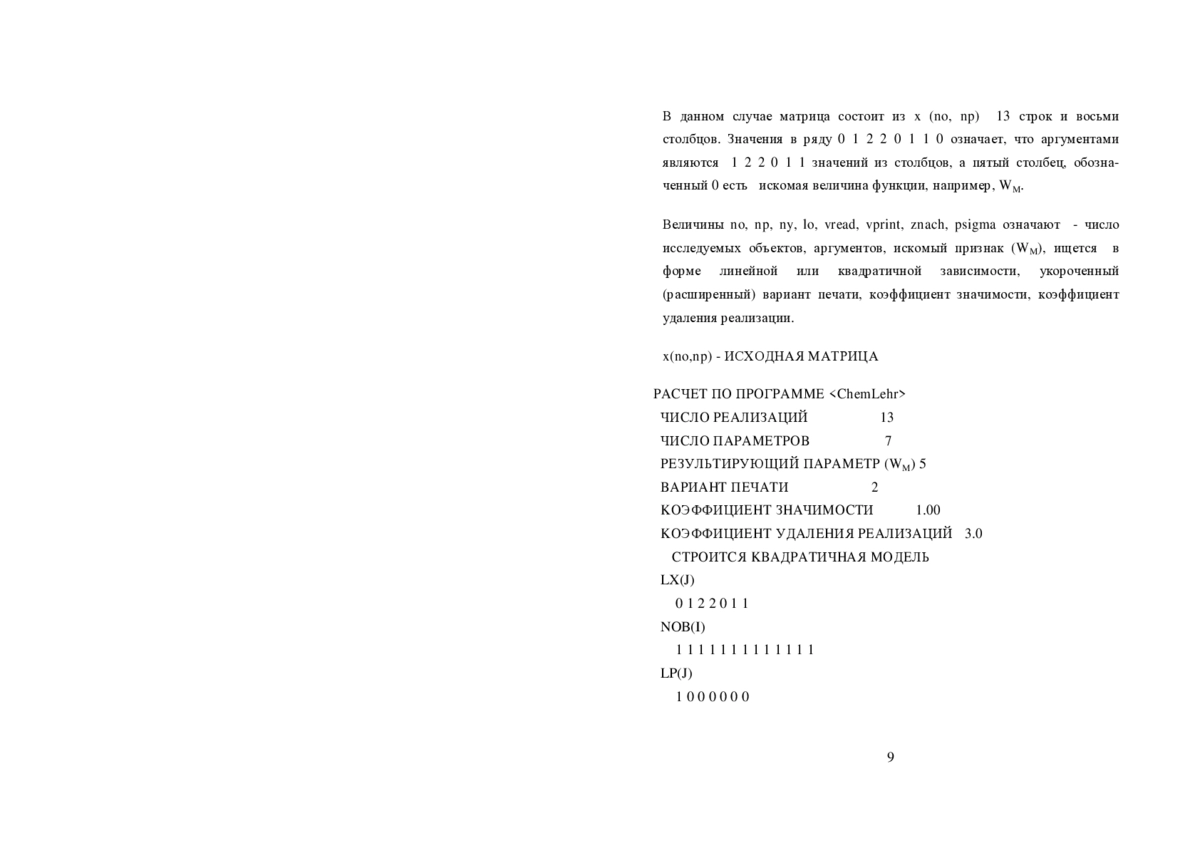 В данном случае матрица состоит из x (no, np) 13 строк и восьми столбцов. Значения в ряду 0 1 2 2 0 1 1 0 означает, что аргументами являются 1 2 2 0 1 1 значений из столбцов, а пятый столбец, обозначенный 0 есть искомая величина функции, например, $W_M$.

Величины no, np, ny, lo, vread, vprint, znach, psigma означают - число исследуемых объектов, аргументов, искомый признак ($W_M$), ищется в форме линейной или квадратичной зависимости, укороченный (расширенный) вариант печати, коэффициент значимости, коэффициент удаления реализации.

x(no,np) - ИСХОДНАЯ МАТРИЦА

РАСЧЕТ ПО ПРОГРАММЕ <ChemLehr>
ЧИСЛО РЕАЛИЗАЦИЙ 13
ЧИСЛО ПАРАМЕТРОВ 7
РЕЗУЛЬТИРУЮЩИЙ ПАРАМЕТР ($W_M$) 5
ВАРИАНТ ПЕЧАТИ 2
КОЭФФИЦИЕНТ ЗНАЧИМОСТИ 1.00
КОЭФФИЦИЕНТ УДАЛЕНИЯ РЕАЛИЗАЦИЙ 3.0
СТРОИТСЯ КВАДРАТИЧНАЯ МОДЕЛЬ
LX(J)
0 1 2 2 0 1 1
NOB(I)
1 1 1 1 1 1 1 1 1 1 1 1 1
LP(J)
1 0 0 0 0 0 0

9